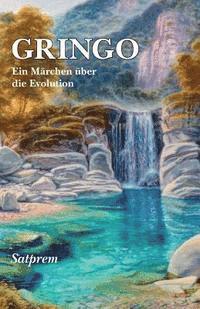 GRINGO

Ein Märchen über die Evolution

Satprem